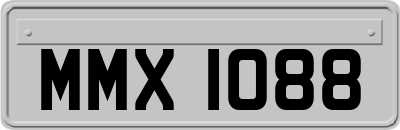 MMX 1088